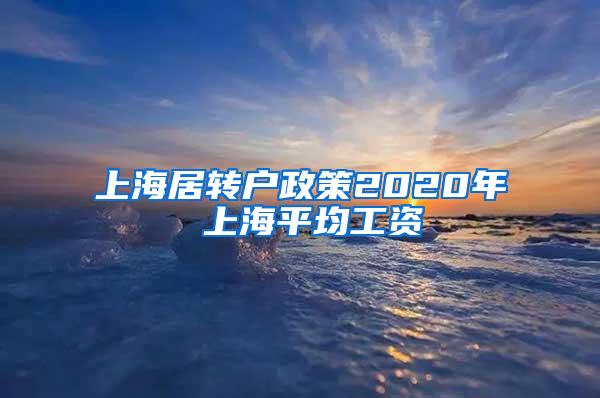 上海居转户政策2020年
上海平均工资